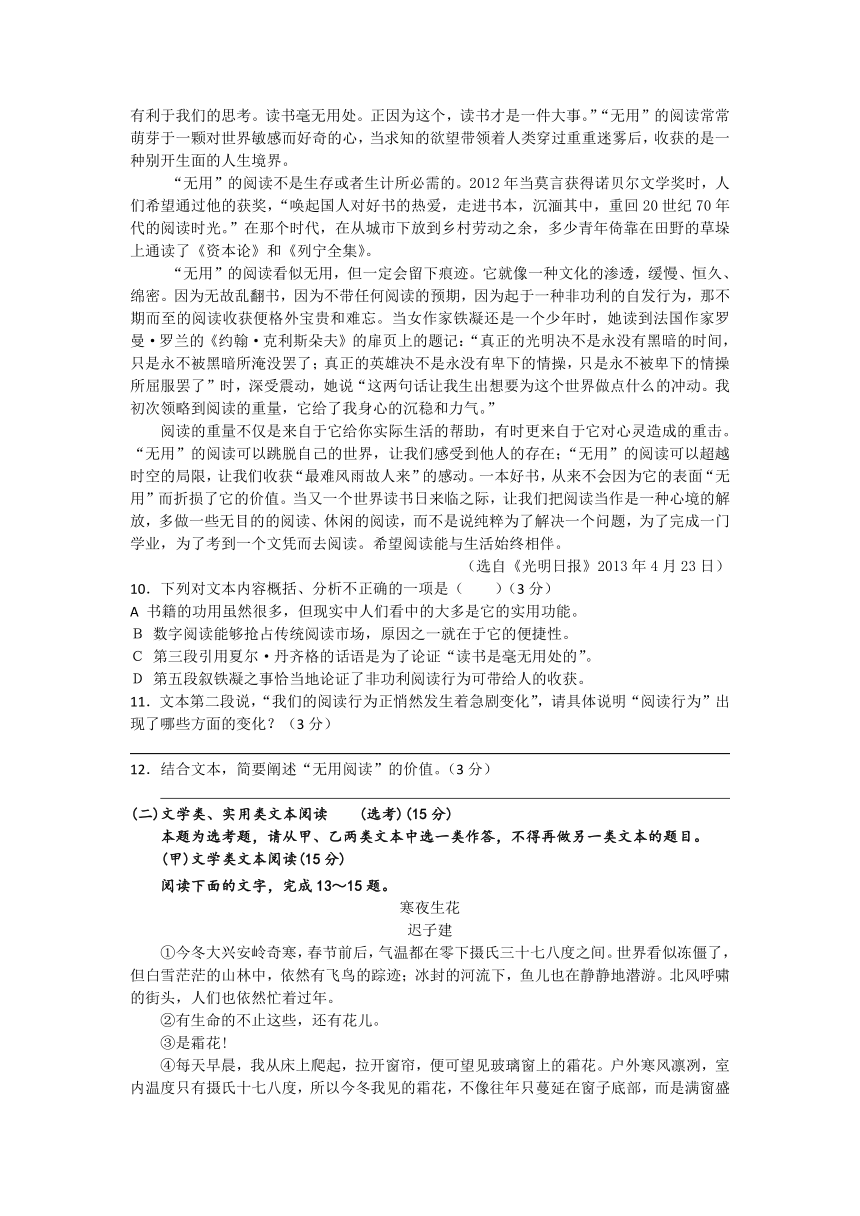 有利于我们的思考。读书毫无用处。正因为这个，读书才是一件大事。”“无用”的阅读常常萌芽于一颗对世界敏感而好奇的心，当求知的欲望带领着人类穿过重重迷雾后，收获的是一种别开生面的人生境界。

“无用”的阅读不是生存或者生计所必需的。2012年当莫言获得诺贝尔文学奖时，人们希望通过他的获奖，“唤起国人对好书的热爱，走进书本，沉湎其中，重回20世纪70年代的阅读时光。”在那个时代，在从城市下放到乡村劳动之余，多少青年倚靠在田野的草垛上通读了《资本论》和《列宁全集》。

“无用”的阅读看似无用，但一定会留下痕迹。它就像一种文化的渗透，缓慢、恒久、绵密。因为无故乱翻书，因为不带任何阅读的预期，因为起于一种非功利的自发行为，那不期而至的阅读收获便格外宝贵和难忘。当女作家铁凝还是一个少年时，她读到法国作家罗曼·罗兰的《约翰·克利斯朵夫》的扉页上的题记：“真正的光明决不是永没有黑暗的时间，只是永不被黑暗所淹没罢了；真正的英雄决不是永没有卑下的情操，只是永不被卑下的情操所屈服罢了”时，深受震动，她说“这两句话让我生出想要为这个世界做点什么的冲动。我初次领略到阅读的重量，它给了我身心的沉稳和力气。”

阅读的重量不仅是来自于它给你实际生活的帮助，有时更来自于它对心灵造成的重击。“无用”的阅读可以跳脱自己的世界，让我们感受到他人的存在；“无用”的阅读可以超越时空的局限，让我们收获“最难风雨故人来”的感动。一本好书，从来不会因为它的表面“无用”而折损了它的价值。当又一个世界读书日来临之际，让我们把阅读当作是一种心境的解放，多做一些无目的的阅读、休闲的阅读，而不是说纯粹为了解决一个问题，为了完成一门学业，为了考到一个文凭而去阅读。希望阅读能与生活始终相伴。

（选自《光明日报》2013年4月23日）

10．下列对文本内容概括、分析不正确的一项是（　　）（3分）
A 书籍的功用虽然很多，但现实中人们看中的大多是它的实用功能。
B 数字阅读能够抢占传统阅读市场，原因之一就在于它的便捷性。
C 第三段引用夏尔·丹齐格的话语是为了论证“读书是毫无用处的”。
D 第五段叙铁凝之事恰当地论证了非功利阅读行为可带给人的收获。

11．文本第二段说，“我们的阅读行为正悄然发生着急剧变化”，请具体说明“阅读行为”出现了哪些方面的变化？（3分）

12．结合文本，简要阐述“无用阅读”的价值。（3分）

(二)文学类、实用类文本阅读　(选考)(15分)
本题为选考题，请从甲、乙两类文本中选一类作答，不得再做另一类文本的题目。
(甲)文学类文本阅读(15分)
阅读下面的文字，完成13～15题。

寒夜生花
迟子建

①今冬大兴安岭奇寒，春节前后，气温都在零下摄氏三十七八度之间。世界看似冻僵了，但白雪茫茫的山林中，依然有飞鸟的踪迹；冰封的河流下，鱼儿也在静静地潜游。北风呼啸的街头，人们也依然忙着过年。

②有生命的不止这些，还有花儿。

③是霜花！

④每天早晨，我从床上爬起，拉开窗帘，便可望见玻璃窗上的霜花。户外寒风凛冽，室内温度只有摄氏十七八度，所以今冬我见的霜花，不像往年只蔓延在窗子底部，而是满窗盛